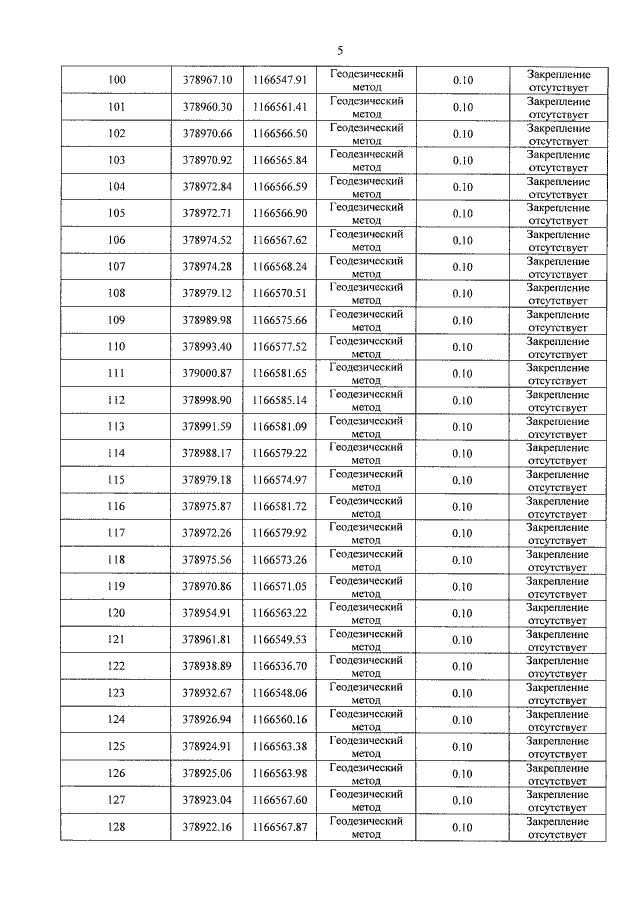 5

| 100 | 378967.10 | 1166547.91 | Геодезический метод | 0.10 | Закрепление отсутствует |
|---|---|---|---|---|---|
| 101 | 378960.30 | 1166561.41 | Геодезический метод | 0.10 | Закрепление отсутствует |
| 102 | 378970.66 | 1166566.50 | Геодезический метод | 0.10 | Закрепление отсутствует |
| 103 | 378970.92 | 1166565.84 | Геодезический метод | 0.10 | Закрепление отсутствует |
| 104 | 378972.84 | 1166566.59 | Геодезический метод | 0.10 | Закрепление отсутствует |
| 105 | 378972.71 | 1166566.90 | Геодезический метод | 0.10 | Закрепление отсутствует |
| 106 | 378974.52 | 1166567.62 | Геодезический метод | 0.10 | Закрепление отсутствует |
| 107 | 378974.28 | 1166568.24 | Геодезический метод | 0.10 | Закрепление отсутствует |
| 108 | 378979.12 | 1166570.51 | Геодезический метод | 0.10 | Закрепление отсутствует |
| 109 | 378989.98 | 1166575.66 | Геодезический метод | 0.10 | Закрепление отсутствует |
| 110 | 378993.40 | 1166577.52 | Геодезический метод | 0.10 | Закрепление отсутствует |
| 111 | 379000.87 | 1166581.65 | Геодезический метод | 0.10 | Закрепление отсутствует |
| 112 | 378998.90 | 1166585.14 | Геодезический метод | 0.10 | Закрепление отсутствует |
| 113 | 378991.59 | 1166581.09 | Геодезический метод | 0.10 | Закрепление отсутствует |
| 114 | 378988.17 | 1166579.22 | Геодезический метод | 0.10 | Закрепление отсутствует |
| 115 | 378979.18 | 1166574.97 | Геодезический метод | 0.10 | Закрепление отсутствует |
| 116 | 378975.87 | 1166581.72 | Геодезический метод | 0.10 | Закрепление отсутствует |
| 117 | 378972.26 | 1166579.92 | Геодезический метод | 0.10 | Закрепление отсутствует |
| 118 | 378975.56 | 1166573.26 | Геодезический метод | 0.10 | Закрепление отсутствует |
| 119 | 378970.86 | 1166571.05 | Геодезический метод | 0.10 | Закрепление отсутствует |
| 120 | 378954.91 | 1166563.22 | Геодезический метод | 0.10 | Закрепление отсутствует |
| 121 | 378961.81 | 1166549.53 | Геодезический метод | 0.10 | Закрепление отсутствует |
| 122 | 378938.89 | 1166536.70 | Геодезический метод | 0.10 | Закрепление отсутствует |
| 123 | 378932.67 | 1166548.06 | Геодезический метод | 0.10 | Закрепление отсутствует |
| 124 | 378926.94 | 1166560.16 | Геодезический метод | 0.10 | Закрепление отсутствует |
| 125 | 378924.91 | 1166563.38 | Геодезический метод | 0.10 | Закрепление отсутствует |
| 126 | 378925.06 | 1166563.98 | Геодезический метод | 0.10 | Закрепление отсутствует |
| 127 | 378923.04 | 1166567.60 | Геодезический метод | 0.10 | Закрепление отсутствует |
| 128 | 378922.16 | 1166567.87 | Геодезический метод | 0.10 | Закрепление отсутствует |